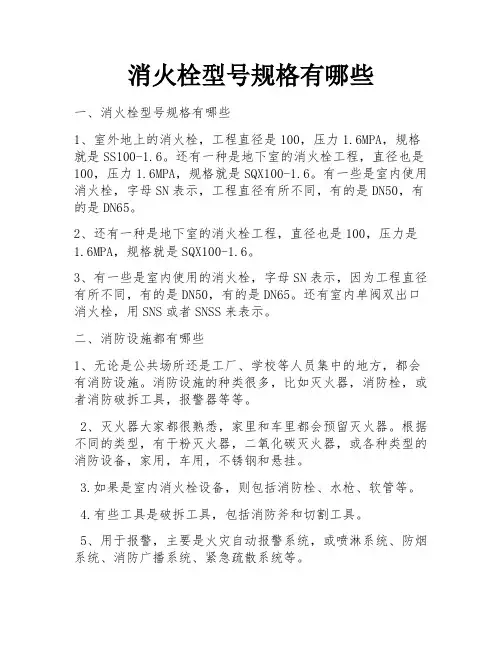 消火栓型号规格有哪些

一、消火栓型号规格有哪些

1、室外地上的消火栓，工程直径是100，压力1.6MPA，规格就是SS100-1.6。还有一种是地下室的消火栓工程，直径也是100，压力1.6MPA，规格就是SQX100-1.6。有一些是室内使用消火栓，字母SN表示，工程直径有所不同，有的是DN50，有的是DN65。

2、还有一种是地下室的消火栓工程，直径也是100，压力是1.6MPA，规格就是SQX100-1.6。

3、有一些是室内使用的消火栓，字母SN表示，因为工程直径有所不同，有的是DN50，有的是DN65。还有室内单阀双出口消火栓，用SNS或者SNSS来表示。

二、消防设施都有哪些

1、无论是公共场所还是工厂、学校等人员集中的地方，都会有消防设施。消防设施的种类很多，比如灭火器，消防栓，或者消防破拆工具，报警器等等。

2、灭火器大家都很熟悉，家里和车里都会预留灭火器。根据不同的类型，有干粉灭火器，二氧化碳灭火器，或各种类型的消防设备，家用，车用，不锈钢和悬挂。

3.如果是室内消火栓设备，则包括消防栓、水枪、软管等。

4.有些工具是破拆工具，包括消防斧和切割工具。

5、用于报警，主要是火灾自动报警系统，或喷淋系统、防烟系统、消防广播系统、紧急疏散系统等。